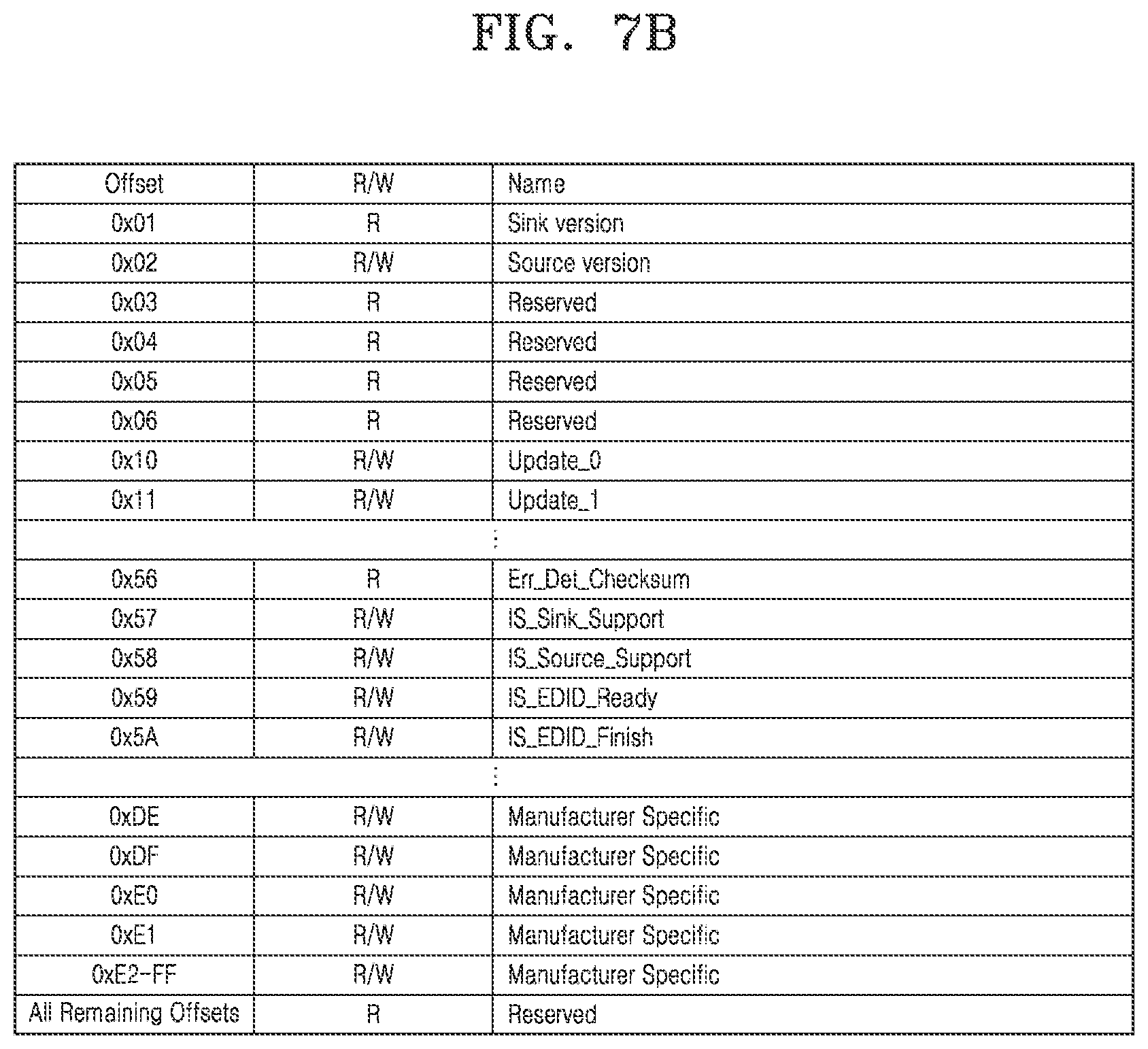 FIG. 7B

| Offset | R/W | Name |
|---|---|---|
| 0x01 | R | Sink version |
| 0x02 | R/W | Source version |
| 0x03 | R | Reserved |
| 0x04 | R | Reserved |
| 0x05 | R | Reserved |
| 0x06 | R | Reserved |
| 0x10 | R/W | Update_0 |
| 0x11 | R/W | Update_1 |
| ⋮ | | |
| 0x56 | R | Err_Det_Checksum |
| 0x57 | R/W | IS_Sink_Support |
| 0x58 | R/W | IS_Source_Support |
| 0x59 | R/W | IS_EDID_Ready |
| 0x5A | R/W | IS_EDID_Finish |
| ⋮ | | |
| 0xDE | R/W | Manufacturer Specific |
| 0xDF | R/W | Manufacturer Specific |
| 0xE0 | R/W | Manufacturer Specific |
| 0xE1 | R/W | Manufacturer Specific |
| 0xE2-FF | R/W | Manufacturer Specific |
| All Remaining Offsets | R | Reserved |